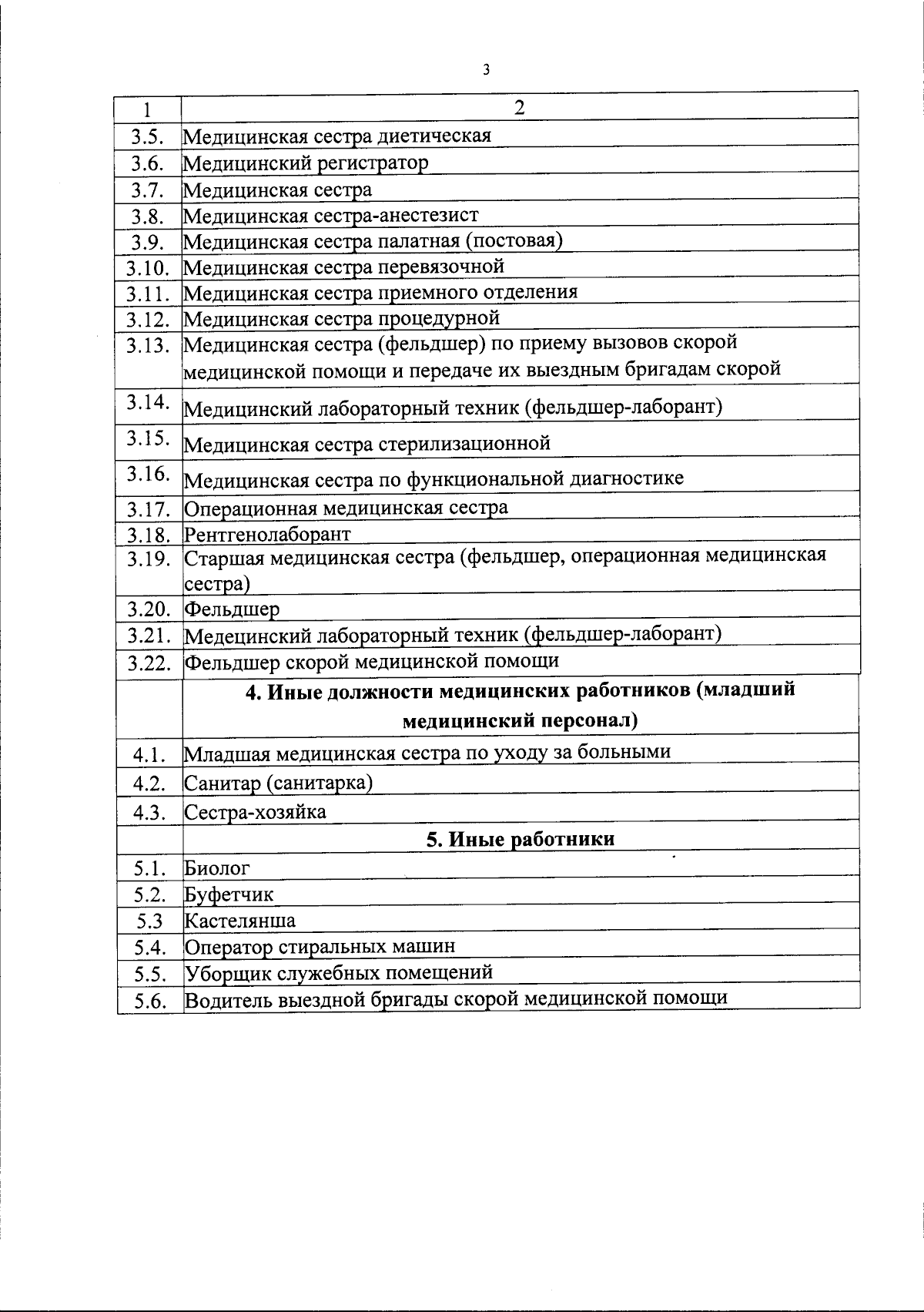 3

| 1 | 2 |
|---|---|
| 3.5. | Медицинская сестра диетическая |
| 3.6. | Медицинский регистратор |
| 3.7. | Медицинская сестра |
| 3.8. | Медицинская сестра-анестезист |
| 3.9. | Медицинская сестра палатная (постовая) |
| 3.10. | Медицинская сестра перевязочной |
| 3.11. | Медицинская сестра приемного отделения |
| 3.12. | Медицинская сестра процедурной |
| 3.13. | Медицинская сестра (фельдшер) по приему вызовов скорой медицинской помощи и передаче их выездным бригадам скорой |
| 3.14. | Медицинский лабораторный техник (фельдшер-лаборант) |
| 3.15. | Медицинская сестра стерилизационной |
| 3.16. | Медицинская сестра по функциональной диагностике |
| 3.17. | Операционная медицинская сестра |
| 3.18. | Рентгенолаборант |
| 3.19. | Старшая медицинская сестра (фельдшер, операционная медицинская сестра) |
| 3.20. | Фельдшер |
| 3.21. | Медецинский лабораторный техник (фельдшер-лаборант) |
| 3.22. | Фельдшер скорой медицинской помощи |
| | **4. Иные должности медицинских работников (младший медицинский персонал)** |
| 4.1. | Младшая медицинская сестра по уходу за больными |
| 4.2. | Санитар (санитарка) |
| 4.3. | Сестра-хозяйка |
| | **5. Иные работники** |
| 5.1. | Биолог |
| 5.2. | Буфетчик |
| 5.3 | Кастелянша |
| 5.4. | Оператор стиральных машин |
| 5.5. | Уборщик служебных помещений |
| 5.6. | Водитель выездной бригады скорой медицинской помощи |